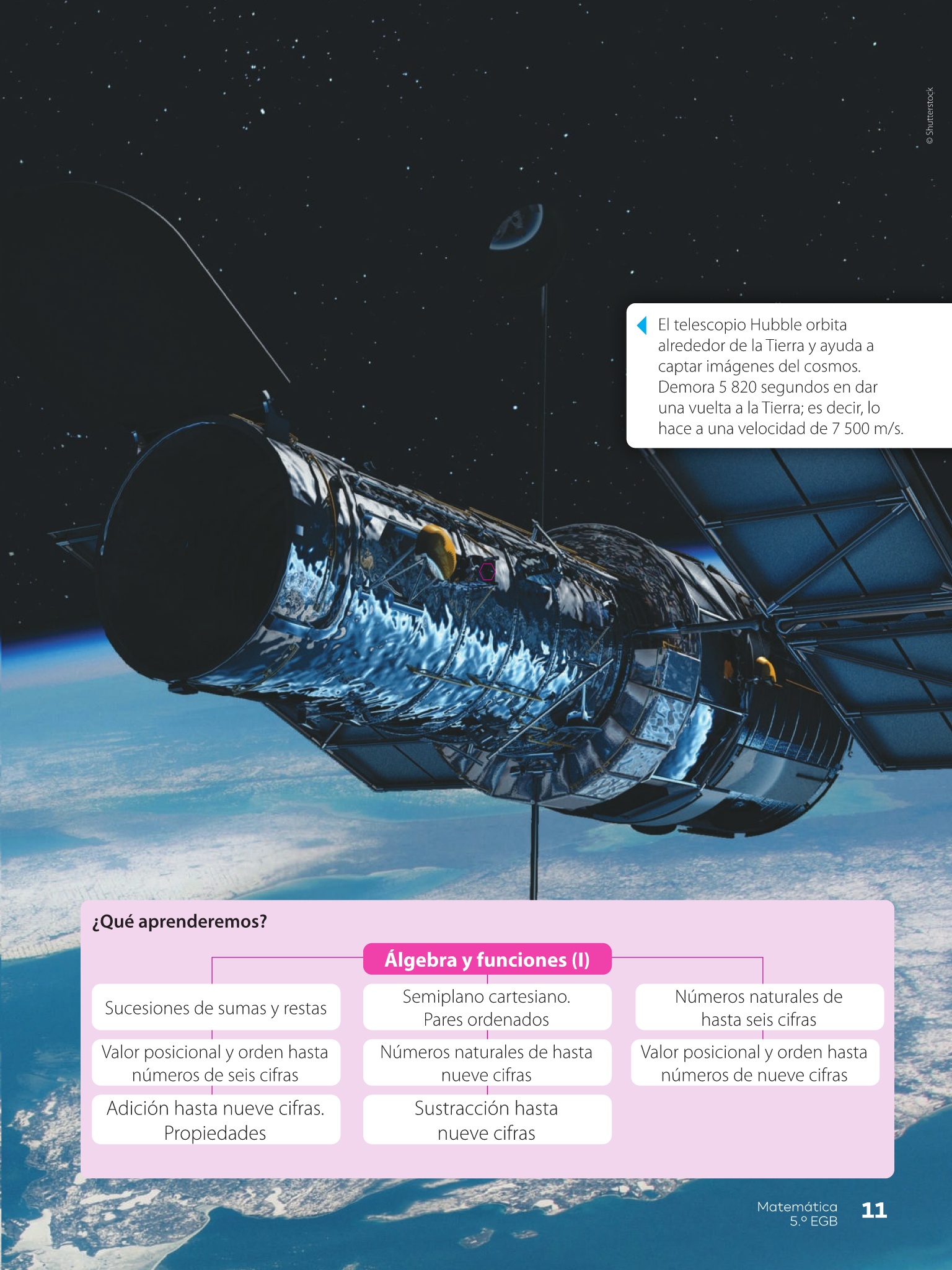 © Shutterstock

El telescopio Hubble orbita alrededor de la Tierra y ayuda a captar imágenes del cosmos. Demora 5 820 segundos en dar una vuelta a la Tierra; es decir, lo hace a una velocidad de 7 500 m/s.

¿Qué aprenderemos?

Álgebra y funciones (I)

Sucesiones de sumas y restas

Valor posicional y orden hasta números de seis cifras

Adición hasta nueve cifras. Propiedades

Semiplano cartesiano. Pares ordenados

Números naturales de hasta nueve cifras

Sustracción hasta nueve cifras

Números naturales de hasta seis cifras

Valor posicional y orden hasta números de nueve cifras

Matemática 5.º EGB 11